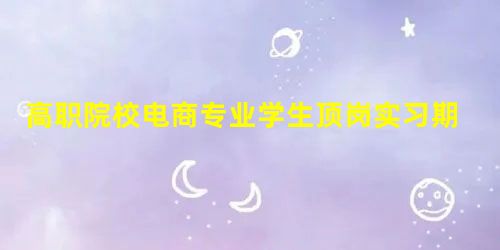 高职院校电商专业学生顶岗实习期